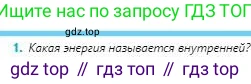 Ищите нас по запросу ГДЗ ТОП

gdz.top

1. Какая энергия называется внутренней?

gdz top // гдз топ // гдз top